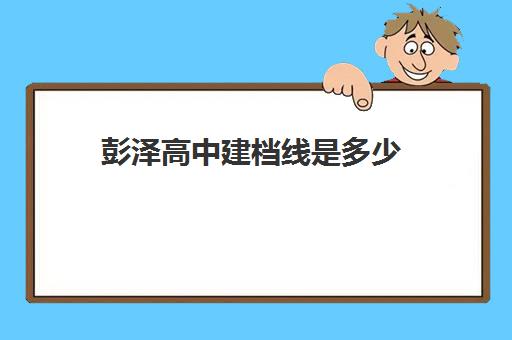 彭泽高中建档线是多少